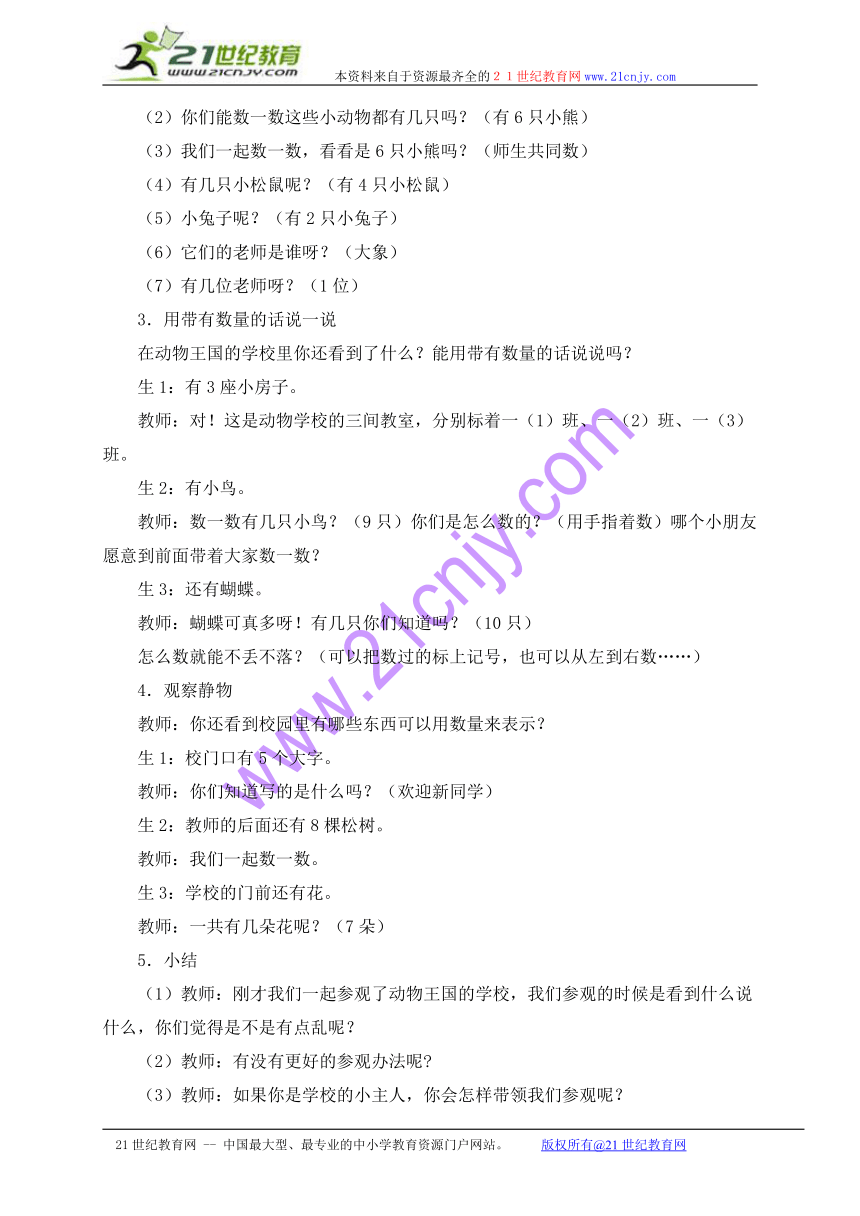 21世纪教育
www.21cnjy.com
本资料来自于资源最齐全的２１世纪教育网www.21cnjy.com

（2）你们能数一数这些小动物都有几只吗？（有 6 只小熊）

（3）我们一起数一数，看看是 6 只小熊吗？（师生共同数）

（4）有几只小松鼠呢？（有 4 只小松鼠）

（5）小兔子呢？（有 2 只小兔子）

（6）它们的老师是谁呀？（大象）

（7）有几位老师呀？（1 位）

3．用带有数量的话说一说

在动物王国的学校里你还看到了什么？能用带有数量的话说说吗？

生 1：有 3 座小房子。

教师：对！这是动物学校的三间教室，分别标着一（1）班、一（2）班、一（3）班。

生 2：有小鸟。

教师：数一数有几只小鸟？（9 只）你们是怎么数的？（用手指着数）哪个小朋友愿意到前面带着大家数一数？

生 3：还有蝴蝶。

教师：蝴蝶可真多呀！有几只你们知道吗？（10 只）

怎么数就能不丢不落？（可以把数过的标上记号，也可以从左到右数……）

4．观察静物

教师：你还看到校园里有哪些东西可以用数量来表示？

生 1：校门口有 5 个大字。

教师：你们知道写的是什么吗？（欢迎新同学）

生 2：教师的后面还有 8 棵松树。

教师：我们一起数一数。

生 3：学校的门前还有花。

教师：一共有几朵花呢？（7 朵）

5．小结

（1）教师：刚才我们一起参观了动物王国的学校，我们参观的时候是看到什么说什么，你们觉得是不是有点乱呢？

（2）教师：有没有更好的参观办法呢?

（3）教师：如果你是学校的小主人，你会怎样带领我们参观呢？

www.21cnjy.com

21 世纪教育网 -- 中国最大型、最专业的中小学教育资源门户网站。 版权所有@21 世纪教育网